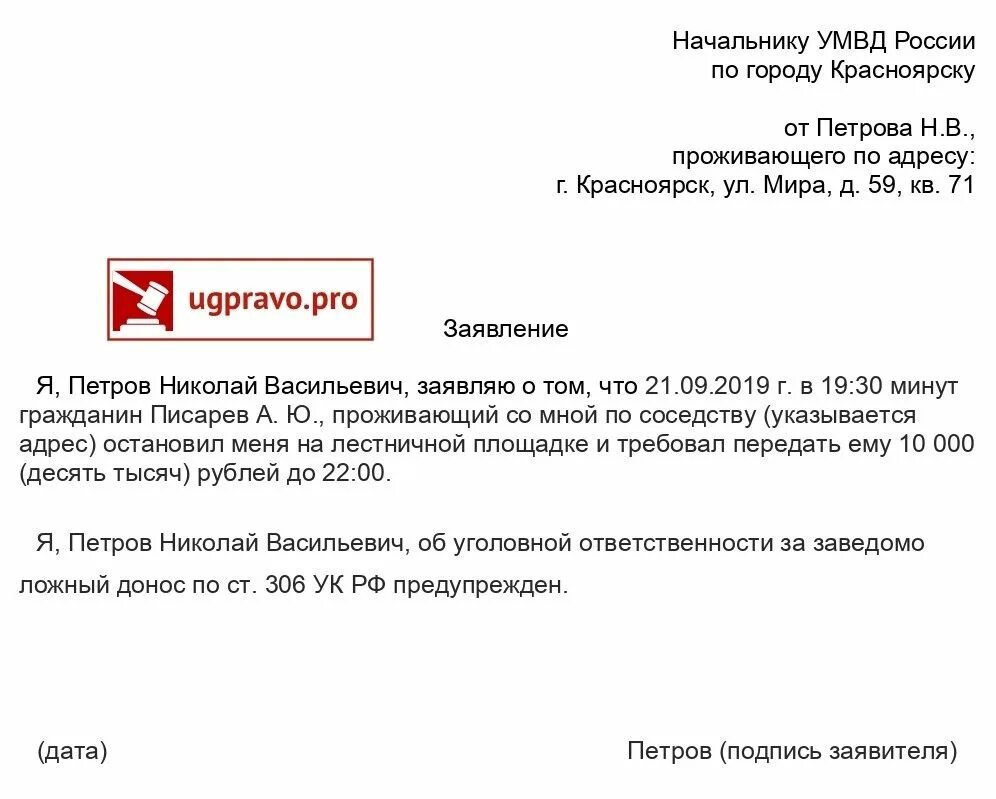 Начальнику УМВД России
по городу Красноярску

от Петрова Н.В.,
проживающего по адресу:
г. Красноярск, ул. Мира, д. 59, кв. 71

ugpravo.pro

Заявление

Я, Петров Николай Васильевич, заявляю о том, что 21.09.2019 г. в 19:30 минут гражданин Писарев А. Ю., проживающий со мной по соседству (указывается адрес) остановил меня на лестничной площадке и требовал передать ему 10 000 (десять тысяч) рублей до 22:00.

Я, Петров Николай Васильевич, об уголовной ответственности за заведомо ложный донос по ст. 306 УК РФ предупрежден.

(дата)

Петров (подпись заявителя)